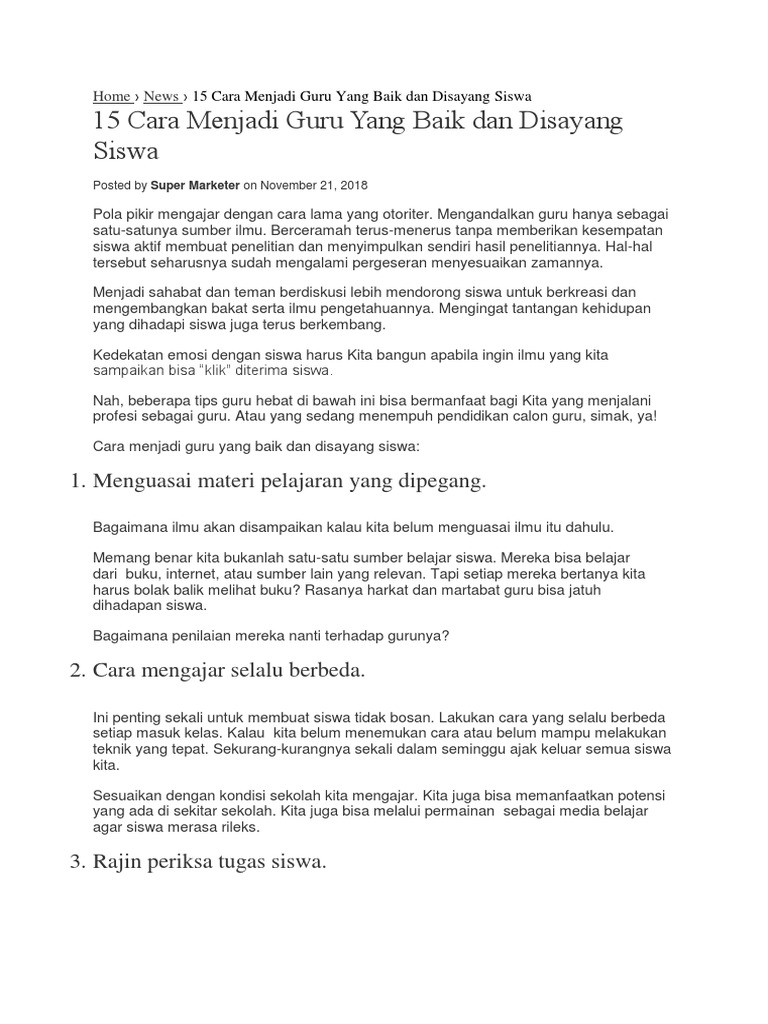 Home › News › 15 Cara Menjadi Guru Yang Baik dan Disayang Siswa

15 Cara Menjadi Guru Yang Baik dan Disayang Siswa

Posted by Super Marketer on November 21, 2018

Pola pikir mengajar dengan cara lama yang otoriter. Mengandalkan guru hanya sebagai satu-satunya sumber ilmu. Berceramah terus-menerus tanpa memberikan kesempatan siswa aktif membuat penelitian dan menyimpulkan sendiri hasil penelitiannya. Hal-hal tersebut seharusnya sudah mengalami pergeseran menyesuaikan zamannya.

Menjadi sahabat dan teman berdiskusi lebih mendorong siswa untuk berkreasi dan mengembangkan bakat serta ilmu pengetahuannya. Mengingat tantangan kehidupan yang dihadapi siswa juga terus berkembang.

Kedekatan emosi dengan siswa harus Kita bangun apabila ingin ilmu yang kita sampaikan bisa "klik" diterima siswa.

Nah, beberapa tips guru hebat di bawah ini bisa bermanfaat bagi Kita yang menjalani profesi sebagai guru. Atau yang sedang menempuh pendidikan calon guru, simak, ya!

Cara menjadi guru yang baik dan disayang siswa:

1. Menguasai materi pelajaran yang dipegang.

Bagaimana ilmu akan disampaikan kalau kita belum menguasai ilmu itu dahulu.

Memang benar kita bukanlah satu-satu sumber belajar siswa. Mereka bisa belajar dari buku, internet, atau sumber lain yang relevan. Tapi setiap mereka bertanya kita harus bolak balik melihat buku? Rasanya harkat dan martabat guru bisa jatuh dihadapan siswa.

Bagaimana penilaian mereka nanti terhadap gurunya?

2. Cara mengajar selalu berbeda.

Ini penting sekali untuk membuat siswa tidak bosan. Lakukan cara yang selalu berbeda setiap masuk kelas. Kalau kita belum menemukan cara atau belum mampu melakukan teknik yang tepat. Sekurang-kurangnya sekali dalam seminggu ajak keluar semua siswa kita.

Sesuaikan dengan kondisi sekolah kita mengajar. Kita juga bisa memanfaatkan potensi yang ada di sekitar sekolah. Kita juga bisa melalui permainan sebagai media belajar agar siswa merasa rileks.

3. Rajin periksa tugas siswa.